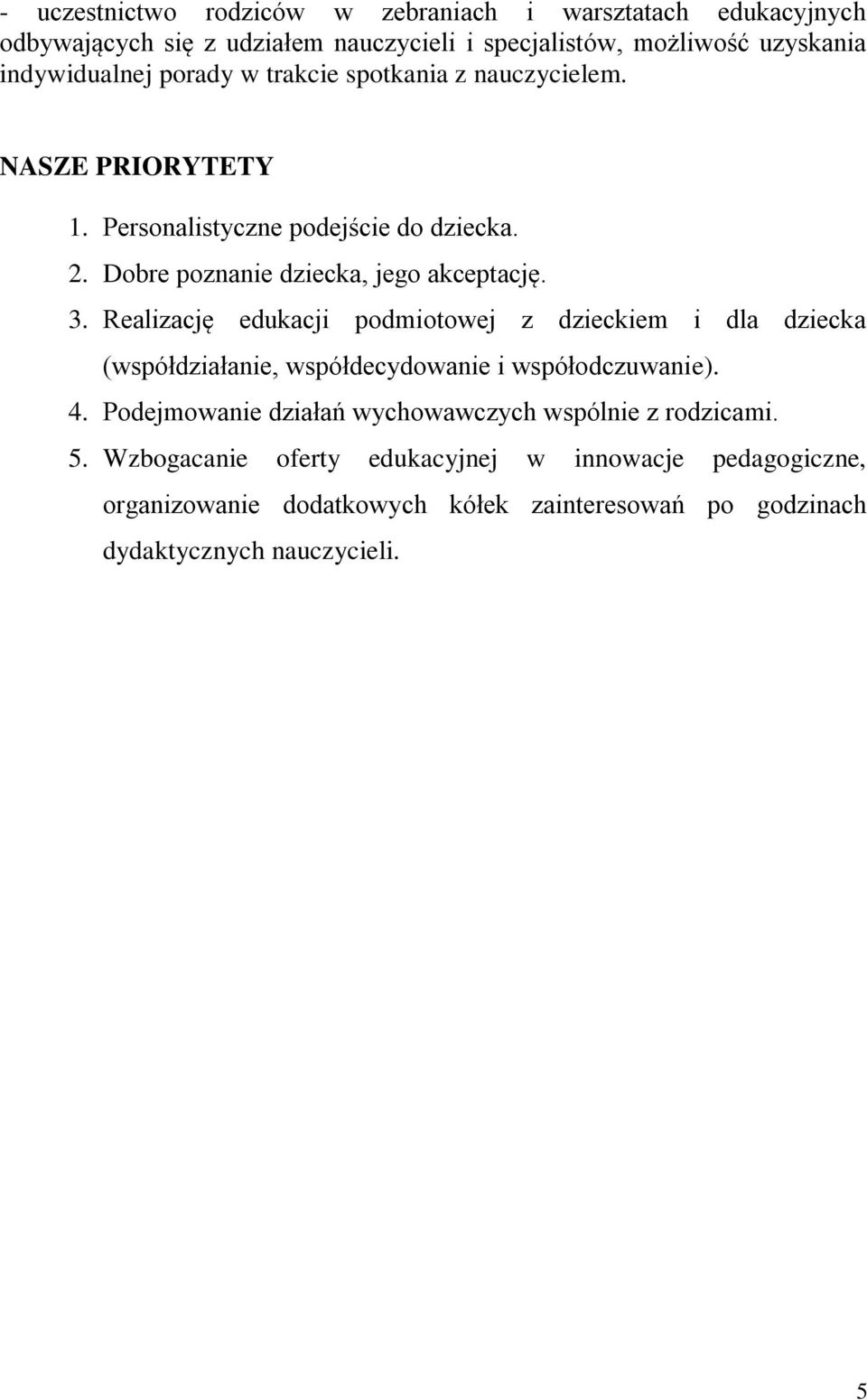 - uczestnictwo rodziców w zebraniach i warsztatach edukacyjnych odbywających się z udziałem nauczycieli i specjalistów, możliwość uzyskania indywidualnej porady w trakcie spotkania z nauczycielem.

NASZE PRIORYTETY

1. Personalistyczne podejście do dziecka.
2. Dobre poznanie dziecka, jego akceptację.
3. Realizację edukacji podmiotowej z dzieckiem i dla dziecka (współdziałanie, współdecydowanie i współodczuwanie).
4. Podejmowanie działań wychowawczych wspólnie z rodzicami.
5. Wzbogacanie oferty edukacyjnej w innowacje pedagogiczne, organizowanie dodatkowych kółek zainteresowań po godzinach dydaktycznych nauczycieli.

5